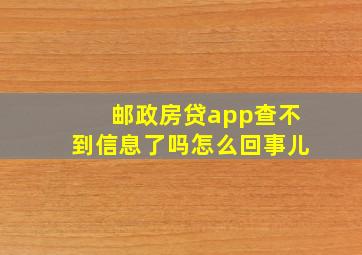 邮政房贷app查不到信息了吗怎么回事儿